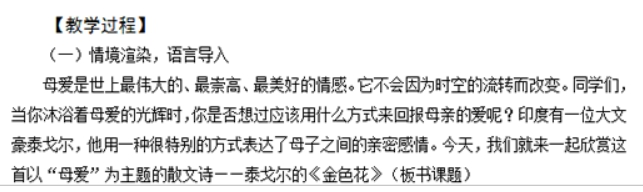 【教学过程】

（一）情境渲染，语言导入

母爱是世上最伟大的、最崇高、最美好的情感。它不会因为时空的流转而改变。同学们，当你沐浴着母爱的光辉时，你是否想过应该用什么方式来回报母亲的爱呢？印度有一位大文豪泰戈尔，他用一种很特别的方式表达了母子之间的亲密感情。今天，我们就来一起欣赏这首以“母爱”为主题的散文诗——泰戈尔的《金色花》（板书课题）